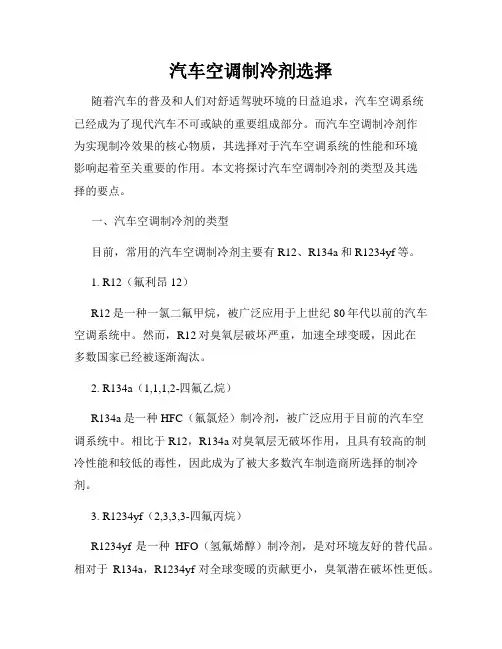 汽车空调制冷剂选择

随着汽车的普及和人们对舒适驾驶环境的日益追求，汽车空调系统已经成为了现代汽车不可或缺的重要组成部分。而汽车空调制冷剂作为实现制冷效果的核心物质，其选择对于汽车空调系统的性能和环境影响起着至关重要的作用。本文将探讨汽车空调制冷剂的类型及其选择的要点。

一、汽车空调制冷剂的类型

目前，常用的汽车空调制冷剂主要有 R12、R134a 和 R1234yf 等。

1. R12（氟利昂 12）

R12 是一种一氯二氟甲烷，被广泛应用于上世纪 80 年代以前的汽车空调系统中。然而，R12 对臭氧层破坏严重，加速全球变暖，因此在多数国家已经被逐渐淘汰。

2. R134a（1,1,1,2-四氟乙烷）

R134a 是一种 HFC（氟氯烃）制冷剂，被广泛应用于目前的汽车空调系统中。相比于 R12，R134a 对臭氧层无破坏作用，且具有较高的制冷性能和较低的毒性，因此成为了被大多数汽车制造商所选择的制冷剂。

3. R1234yf（2,3,3,3-四氟丙烷）

R1234yf 是一种 HFO（氢氟烯醇）制冷剂，是对环境友好的替代品。相对于 R134a，R1234yf 对全球变暖的贡献更小，臭氧潜在破坏性更低。